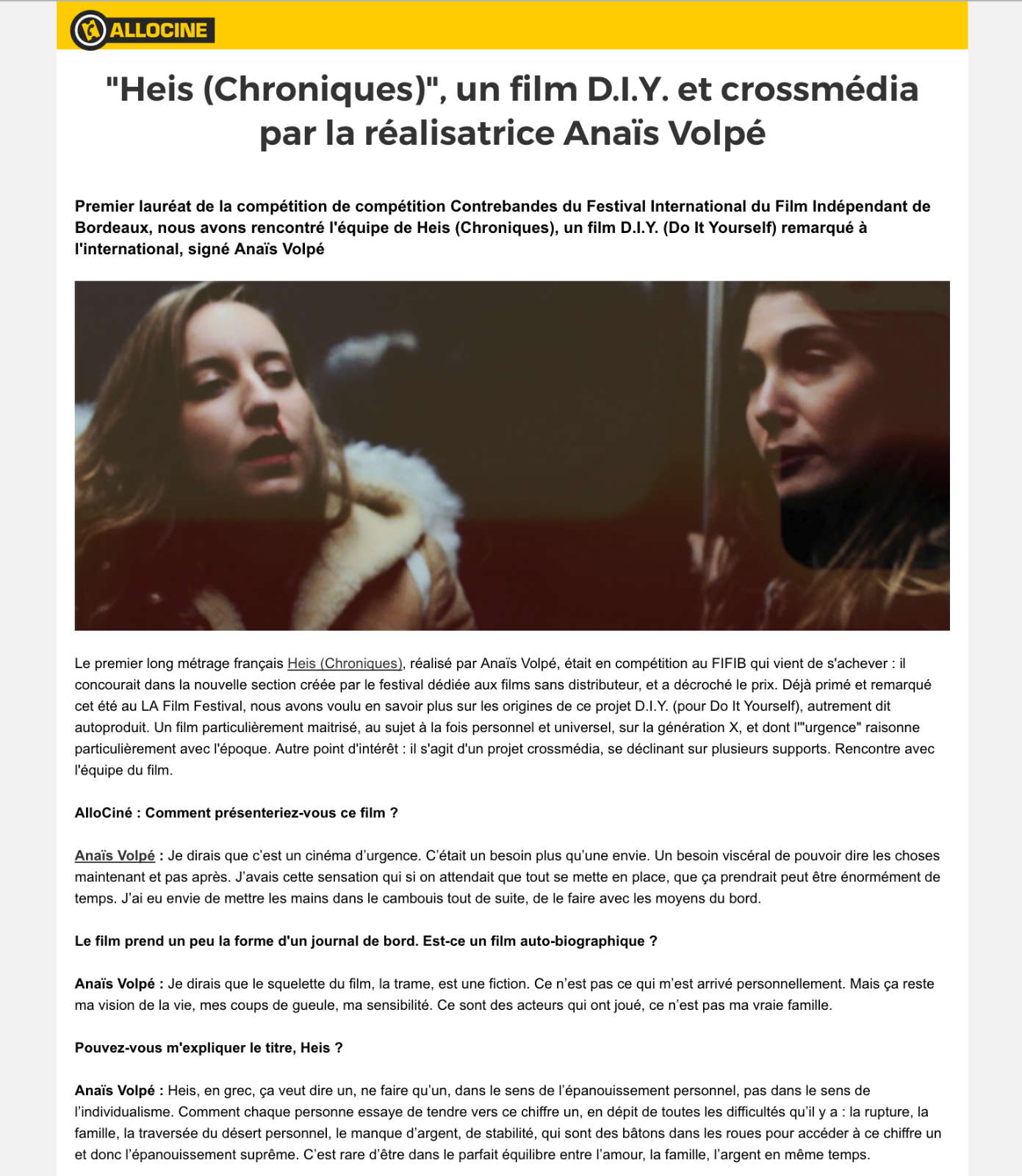 ALLOCINE

"Heis (Chroniques)", un film D.I.Y. et crossmédia par la réalisatrice Anaïs Volpé

Premier lauréat de la compétition de compétition Contrebandes du Festival International du Film Indépendant de Bordeaux, nous avons rencontré l'équipe de Heis (Chroniques), un film D.I.Y. (Do It Yourself) remarqué à l'international, signé Anaïs Volpé

Le premier long métrage français Heis (Chroniques), réalisé par Anaïs Volpé, était en compétition au FIFIB qui vient de s'achever : il concourait dans la nouvelle section créée par le festival dédiée aux films sans distributeur, et a décroché le prix. Déjà primé et remarqué cet été au LA Film Festival, nous avons voulu en savoir plus sur les origines de ce projet D.I.Y. (pour Do It Yourself), autrement dit autoproduit. Un film particulièrement maitrisé, au sujet à la fois personnel et universel, sur la génération X, et dont l'"urgence" raisonne particulièrement avec l'époque. Autre point d'intérêt : il s'agit d'un projet crossmédia, se déclinant sur plusieurs supports. Rencontre avec l'équipe du film.

AlloCiné : Comment présenteriez-vous ce film ?

Anaïs Volpé : Je dirais que c'est un cinéma d'urgence. C'était un besoin plus qu'une envie. Un besoin viscéral de pouvoir dire les choses maintenant et pas après. J'avais cette sensation qui si on attendait que tout se mette en place, que ça prendrait peut être énormément de temps. J'ai eu envie de mettre les mains dans le cambouis tout de suite, de le faire avec les moyens du bord.

Le film prend un peu la forme d'un journal de bord. Est-ce un film auto-biographique ?

Anaïs Volpé : Je dirais que le squelette du film, la trame, est une fiction. Ce n'est pas ce qui m'est arrivé personnellement. Mais ça reste ma vision de la vie, mes coups de gueule, ma sensibilité. Ce sont des acteurs qui ont joué, ce n'est pas ma vraie famille.

Pouvez-vous m'expliquer le titre, Heis ?

Anaïs Volpé : Heis, en grec, ça veut dire un, ne faire qu'un, dans le sens de l'épanouissement personnel, pas dans le sens de l'individualisme. Comment chaque personne essaye de tendre vers ce chiffre un, en dépit de toutes les difficultés qu'il y a : la rupture, la famille, la traversée du désert personnel, le manque d'argent, de stabilité, qui sont des bâtons dans les roues pour accéder à ce chiffre un et donc l'épanouissement suprême. C'est rare d'être dans le parfait équilibre entre l'amour, la famille, l'argent en même temps.